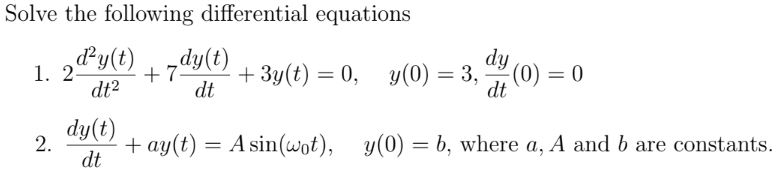 Solve the following differential equations

1. $2\frac{d^2y(t)}{dt^2} + 7\frac{dy(t)}{dt} + 3y(t) = 0, \quad y(0) = 3, \frac{dy}{dt}(0) = 0$

2. $\frac{dy(t)}{dt} + ay(t) = A\sin(\omega_0 t), \quad y(0) = b$, where $a$, $A$ and $b$ are constants.